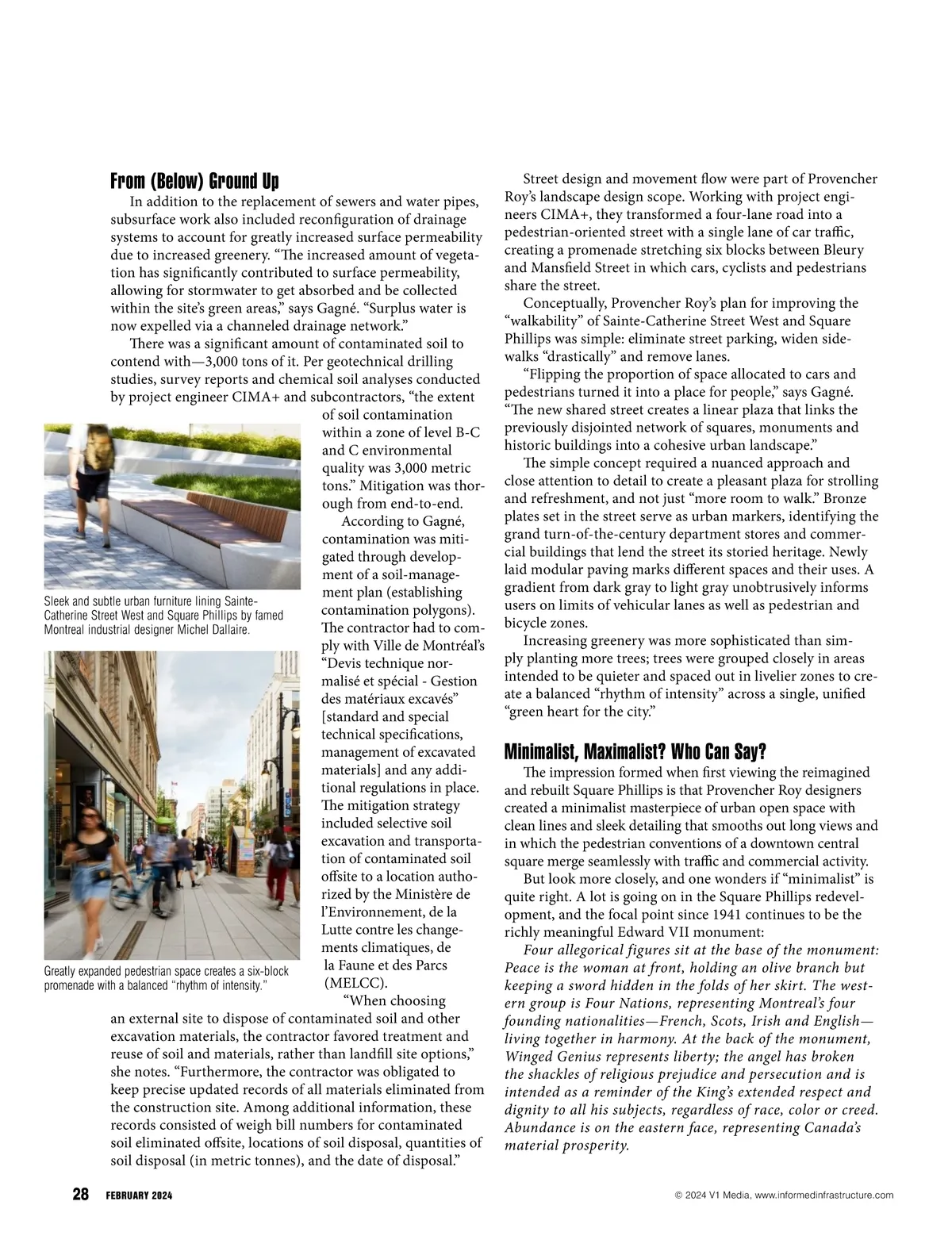 From (Below) Ground Up

In addition to the replacement of sewers and water pipes, subsurface work also included reconfiguration of drainage systems to account for greatly increased surface permeability due to increased greenery. “The increased amount of vegetation has significantly contributed to surface permeability, allowing for stormwater to get absorbed and be collected within the site’s green areas,” says Gagné. “Surplus water is now expelled via a channeled drainage network.”

There was a significant amount of contaminated soil to contend with—3,000 tons of it. Per geotechnical drilling studies, survey reports and chemical soil analyses conducted by project engineer CIMA+ and subcontractors, “the extent of soil contamination within a zone of level B-C and C environmental quality was 3,000 metric tons.” Mitigation was thorough from end-to-end.

According to Gagné, contamination was mitigated through development of a soil-management plan (establishing contamination polygons). The contractor had to comply with Ville de Montréal’s “Devis technique normalisé et spécial - Gestion des matériaux excavés” [standard and special technical specifications, management of excavated materials] and any additional regulations in place. The mitigation strategy included selective soil excavation and transportation of contaminated soil offsite to a location authorized by the Ministère de l’Environnement, de la Lutte contre les changements climatiques, de la Faune et des Parcs (MELCC).

“When choosing an external site to dispose of contaminated soil and other excavation materials, the contractor favored treatment and reuse of soil and materials, rather than landfill site options,” she notes. “Furthermore, the contractor was obligated to keep precise updated records of all materials eliminated from the construction site. Among additional information, these records consisted of weigh bill numbers for contaminated soil eliminated offsite, locations of soil disposal, quantities of soil disposal (in metric tonnes), and the date of disposal.”

Sleek and subtle urban furniture lining Sainte-Catherine Street West and Square Phillips by famed Montreal industrial designer Michel Dallaire.

Greatly expanded pedestrian space creates a six-block promenade with a balanced “rhythm of intensity.”

Street design and movement flow were part of Provencher Roy’s landscape design scope. Working with project engineers CIMA+, they transformed a four-lane road into a pedestrian-oriented street with a single lane of car traffic, creating a promenade stretching six blocks between Bleury and Mansfield Street in which cars, cyclists and pedestrians share the street.

Conceptually, Provencher Roy’s plan for improving the “walkability” of Sainte-Catherine Street West and Square Phillips was simple: eliminate street parking, widen sidewalks “drastically” and remove lanes.

“Flipping the proportion of space allocated to cars and pedestrians turned it into a place for people,” says Gagné. “The new shared street creates a linear plaza that links the previously disjointed network of squares, monuments and historic buildings into a cohesive urban landscape.”

The simple concept required a nuanced approach and close attention to detail to create a pleasant plaza for strolling and refreshment, and not just “more room to walk.” Bronze plates set in the street serve as urban markers, identifying the grand turn-of-the-century department stores and commercial buildings that lend the street its storied heritage. Newly laid modular paving marks different spaces and their uses. A gradient from dark gray to light gray unobtrusively informs users on limits of vehicular lanes as well as pedestrian and bicycle zones.

Increasing greenery was more sophisticated than simply planting more trees; trees were grouped closely in areas intended to be quieter and spaced out in livelier zones to create a balanced “rhythm of intensity” across a single, unified “green heart for the city.”

Minimalist, Maximalist? Who Can Say?

The impression formed when first viewing the reimagined and rebuilt Square Phillips is that Provencher Roy designers created a minimalist masterpiece of urban open space with clean lines and sleek detailing that smooths out long views and in which the pedestrian conventions of a downtown central square merge seamlessly with traffic and commercial activity.

But look more closely, and one wonders if “minimalist” is quite right. A lot is going on in the Square Phillips redevelopment, and the focal point since 1941 continues to be the richly meaningful Edward VII monument:

Four allegorical figures sit at the base of the monument: Peace is the woman at front, holding an olive branch but keeping a sword hidden in the folds of her skirt. The western group is Four Nations, representing Montreal’s four founding nationalities—French, Scots, Irish and English—living together in harmony. At the back of the monument, Winged Genius represents liberty; the angel has broken the shackles of religious prejudice and persecution and is intended as a reminder of the King’s extended respect and dignity to all his subjects, regardless of race, color or creed. Abundance is on the eastern face, representing Canada’s material prosperity.

28 FEBRUARY 2024

© 2024 V1 Media, www.informedinfrastructure.com